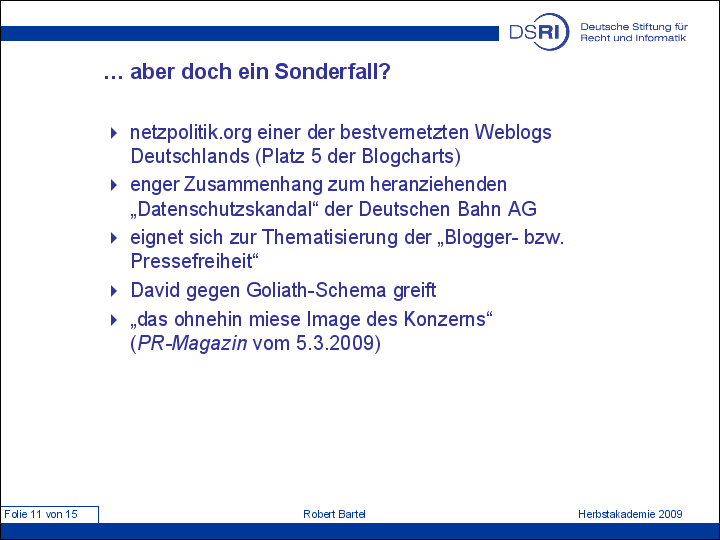 DSRI Deutsche Stiftung für Recht und Informatik

… aber doch ein Sonderfall?

netzpolitik.org einer der bestvernetzten Weblogs Deutschlands (Platz 5 der Blogcharts)

enger Zusammenhang zum heranziehenden „Datenschutzskandal“ der Deutschen Bahn AG

eignet sich zur Thematisierung der „Blogger- bzw. Pressefreiheit“

David gegen Goliath-Schema greift

„das ohnehin miese Image des Konzerns“ (PR-Magazin vom 5.3.2009)

Folie 11 von 15 Robert Bartel Herbstakademie 2009